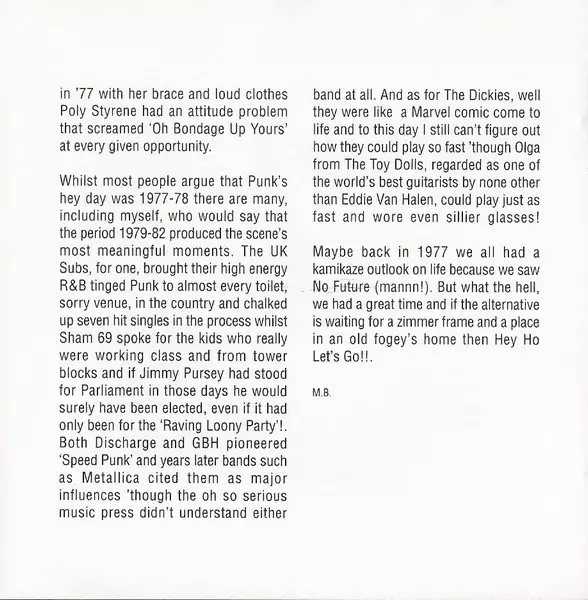 in '77 with her brace and loud clothes Poly Styrene had an attitude problem that screamed 'Oh Bondage Up Yours' at every given opportunity.

Whilst most people argue that Punk's hey day was 1977-78 there are many, including myself, who would say that the period 1979-82 produced the scene's most meaningful moments. The UK Subs, for one, brought their high energy R&B tinged Punk to almost every toilet, sorry venue, in the country and chalked up seven hit singles in the process whilst Sham 69 spoke for the kids who really were working class and from tower blocks and if Jimmy Pursey had stood for Parliament in those days he would surely have been elected, even if it had only been for the 'Raving Loony Party'!. Both Discharge and GBH pioneered 'Speed Punk' and years later bands such as Metallica cited them as major influences 'though the oh so serious music press didn't understand either band at all. And as for The Dickies, well they were like a Marvel comic come to life and to this day I still can't figure out how they could play so fast 'though Olga from The Toy Dolls, regarded as one of the world's best guitarists by none other than Eddie Van Halen, could play just as fast and wore even sillier glasses!

Maybe back in 1977 we all had a kamikaze outlook on life because we saw No Future (mannn!). But what the hell, we had a great time and if the alternative is waiting for a zimmer frame and a place in an old fogey's home then Hey Ho Let's Go!!.

M.B.